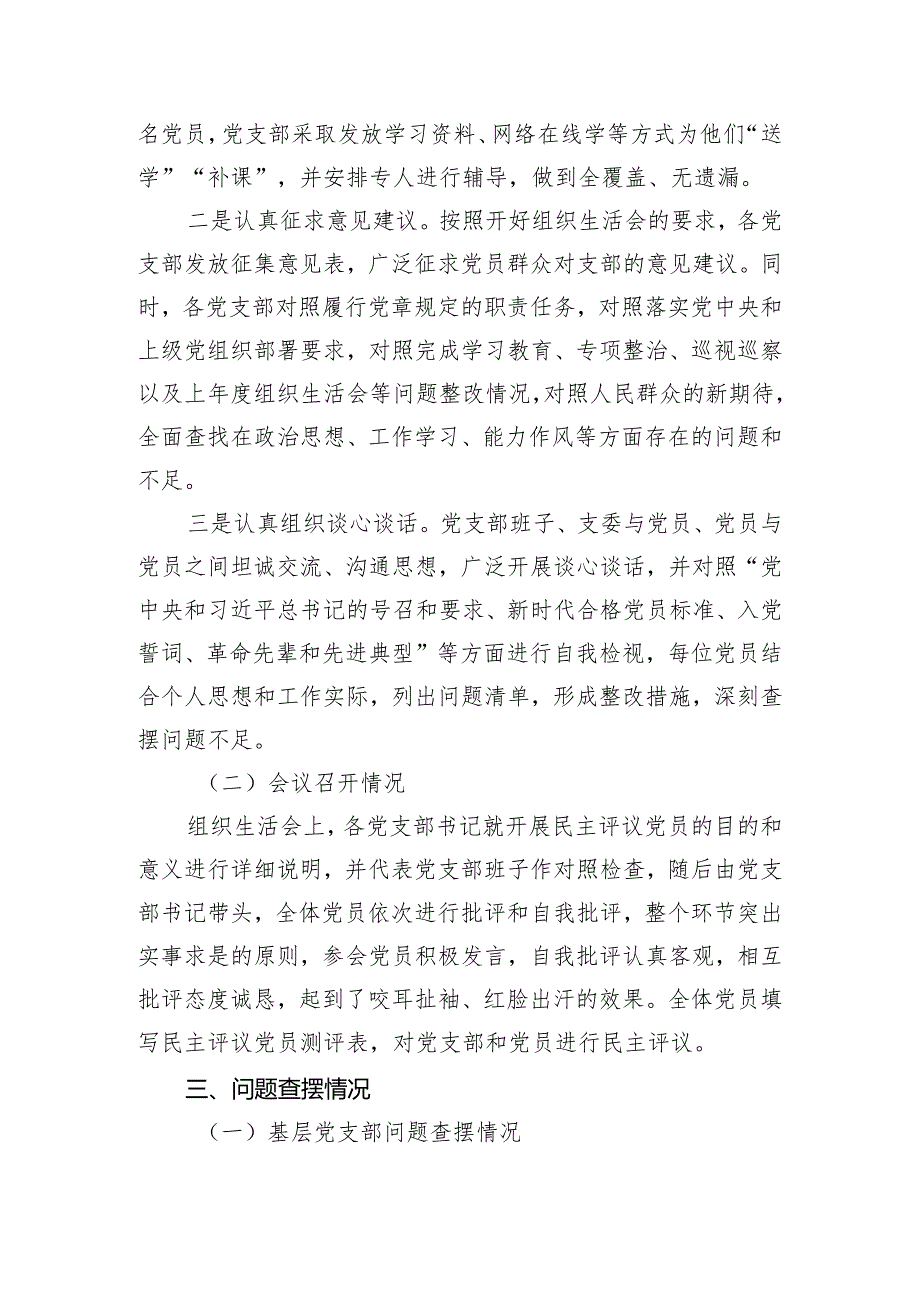 名党员，党支部采取发放学习资料、网络在线学等方式为他们“送学”“补课”，并安排专人进行辅导，做到全覆盖、无遗漏。

二是认真征求意见建议。按照开好组织生活会的要求，各党支部发放征集意见表，广泛征求党员群众对支部的意见建议。同时，各党支部对照履行党章规定的职责任务，对照落实党中央和上级党组织部署要求，对照完成学习教育、专项整治、巡视巡察以及上年度组织生活会等问题整改情况，对照人民群众的新期待，全面查找在政治思想、工作学习、能力作风等方面存在的问题和不足。

三是认真组织谈心谈话。党支部班子、支委与党员、党员与党员之间坦诚交流、沟通思想，广泛开展谈心谈话，并对照“党中央和习近平总书记的号召和要求、新时代合格党员标准、入党誓词、革命先辈和先进典型”等方面进行自我检视，每位党员结合个人思想和工作实际，列出问题清单，形成整改措施，深刻查摆问题不足。

（二）会议召开情况

组织生活会上，各党支部书记就开展民主评议党员的目的和意义进行详细说明，并代表党支部班子作对照检查，随后由党支部书记带头，全体党员依次进行批评和自我批评，整个环节突出实事求是的原则，参会党员积极发言，自我批评认真客观，相互批评态度诚恳，起到了咬耳扯袖、红脸出汗的效果。全体党员填写民主评议党员测评表，对党支部和党员进行民主评议。

三、问题查摆情况

（一）基层党支部问题查摆情况